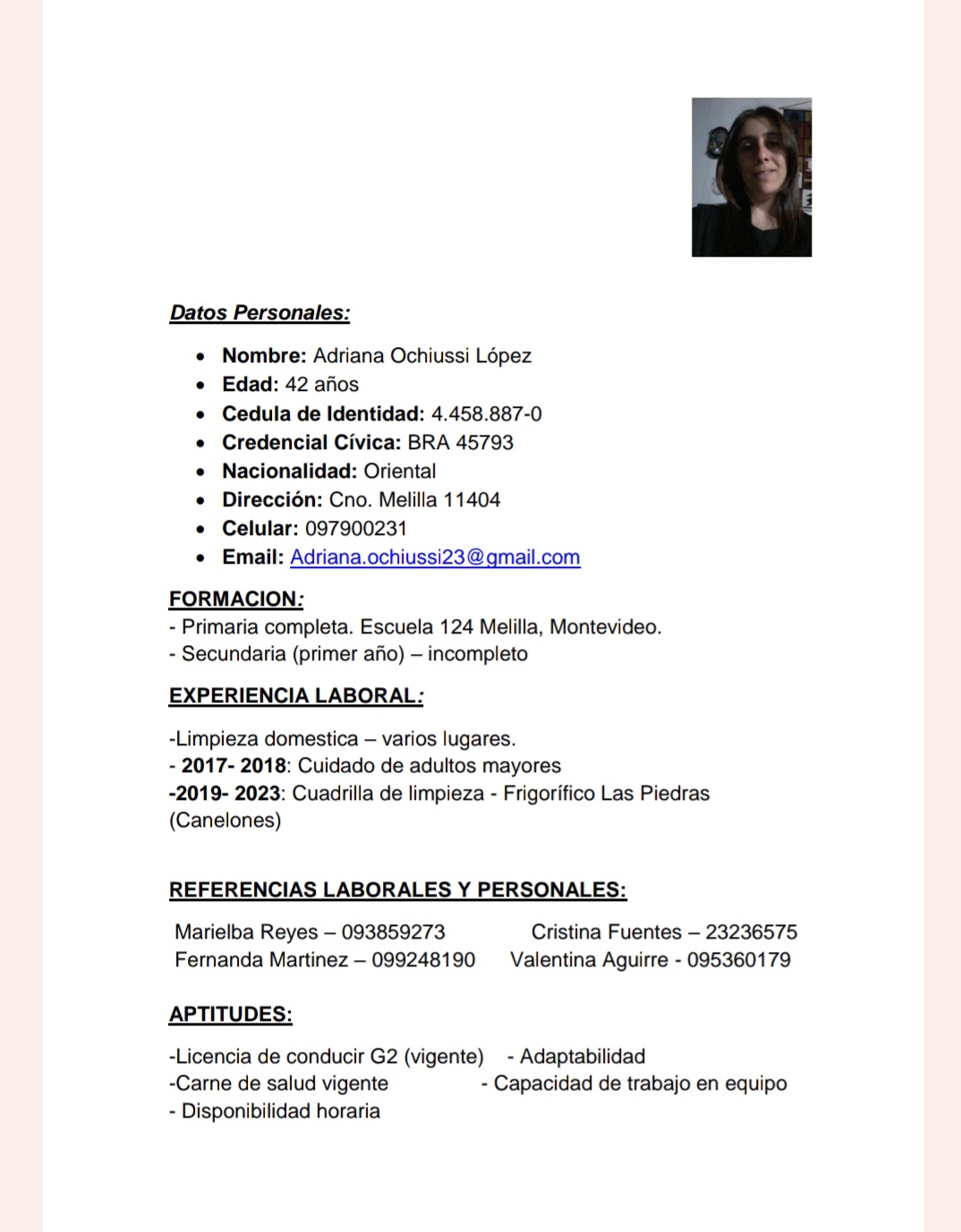 Datos Personales:

- Nombre: Adriana Ochiussi López
- Edad: 42 años
- Cedula de Identidad: 4.458.887-0
- Credencial Cívica: BRA 45793
- Nacionalidad: Oriental
- Dirección: Cno. Melilla 11404
- Celular: 097900231
- Email: Adriana.ochiussi23@gmail.com

FORMACION:
- Primaria completa. Escuela 124 Melilla, Montevideo.
- Secundaria (primer año) – incompleto

EXPERIENCIA LABORAL:

-Limpieza domestica – varios lugares.
- 2017- 2018: Cuidado de adultos mayores
-2019- 2023: Cuadrilla de limpieza - Frigorífico Las Piedras (Canelones)

REFERENCIAS LABORALES Y PERSONALES:

Marielba Reyes – 093859273
Fernanda Martinez – 099248190

Cristina Fuentes – 23236575
Valentina Aguirre - 095360179

APTITUDES:

-Licencia de conducir G2 (vigente)
-Carne de salud vigente
- Disponibilidad horaria

- Adaptabilidad
- Capacidad de trabajo en equipo